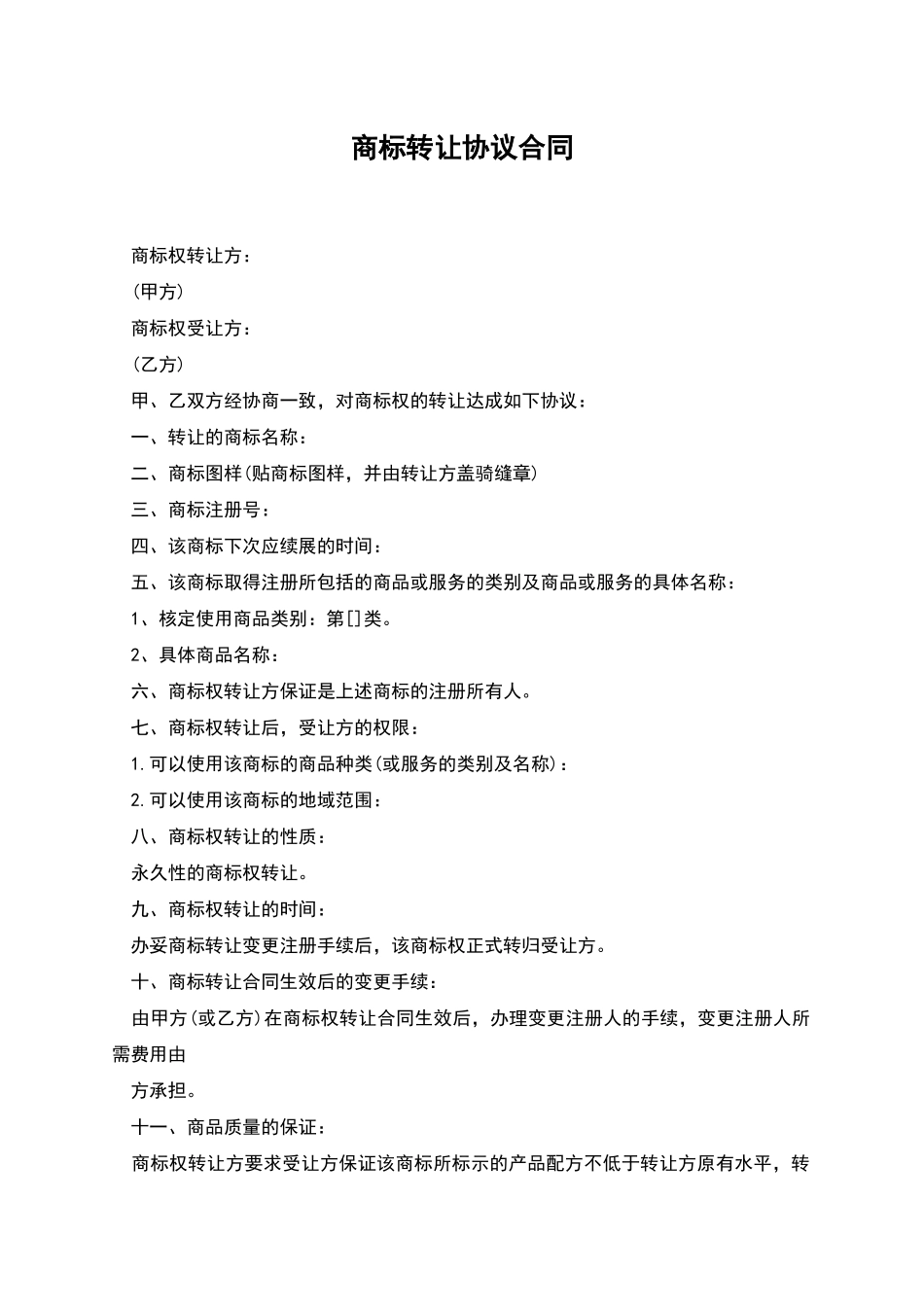 商标转让协议合同

商标权转让方：

(甲方)

商标权受让方：

(乙方)

甲、乙双方经协商一致，对商标权的转让达成如下协议：

一、转让的商标名称：

二、商标图样(贴商标图样，并由转让方盖骑缝章)

三、商标注册号：

四、该商标下次应续展的时间：

五、该商标取得注册所包括的商品或服务的类别及商品或服务的具体名称：

1、核定使用商品类别：第[]类。

2、具体商品名称：

六、商标权转让方保证是上述商标的注册所有人。

七、商标权转让后，受让方的权限：

1.可以使用该商标的商品种类(或服务的类别及名称)：

2.可以使用该商标的地域范围：

八、商标权转让的性质：

永久性的商标权转让。

九、商标权转让的时间：

办妥商标转让变更注册手续后，该商标权正式转归受让方。

十、商标转让合同生效后的变更手续：

由甲方(或乙方)在商标权转让合同生效后，办理变更注册人的手续，变更注册人所需费用由

方承担。

十一、商品质量的保证：

商标权转让方要求受让方保证该商标所标示的产品配方不低于转让方原有水平，转